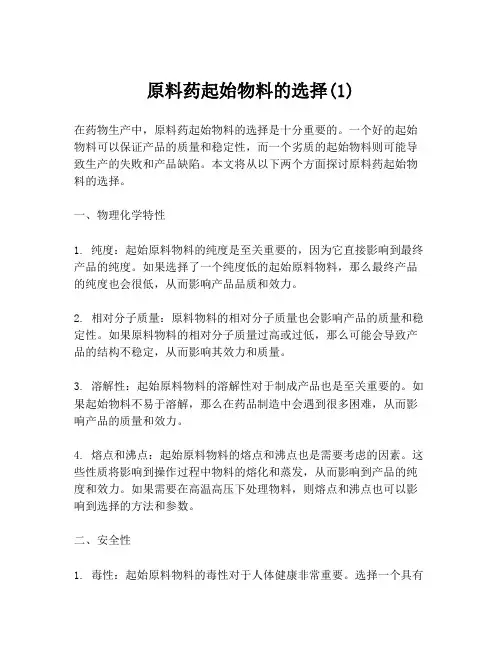 原料药起始物料的选择(1)

在药物生产中，原料药起始物料的选择是十分重要的。一个好的起始物料可以保证产品的质量和稳定性，而一个劣质的起始物料则可能导致生产的失败和产品缺陷。本文将从以下两个方面探讨原料药起始物料的选择。

一、物理化学特性

1. 纯度：起始原料物料的纯度是至关重要的，因为它直接影响到最终产品的纯度。如果选择了一个纯度低的起始原料物料，那么最终产品的纯度也会很低，从而影响产品品质和效力。

2. 相对分子质量：原料物料的相对分子质量也会影响产品的质量和稳定性。如果原料物料的相对分子质量过高或过低，那么可能会导致产品的结构不稳定，从而影响其效力和质量。

3. 溶解性：起始原料物料的溶解性对于制成产品也是至关重要的。如果起始物料不易于溶解，那么在药品制造中会遇到很多困难，从而影响产品的质量和效力。

4. 熔点和沸点：起始原料物料的熔点和沸点也是需要考虑的因素。这些性质将影响到操作过程中物料的熔化和蒸发，从而影响到产品的纯度和效力。如果需要在高温高压下处理物料，则熔点和沸点也可以影响到选择的方法和参数。

二、安全性

1. 毒性：起始原料物料的毒性对于人体健康非常重要。选择一个具有